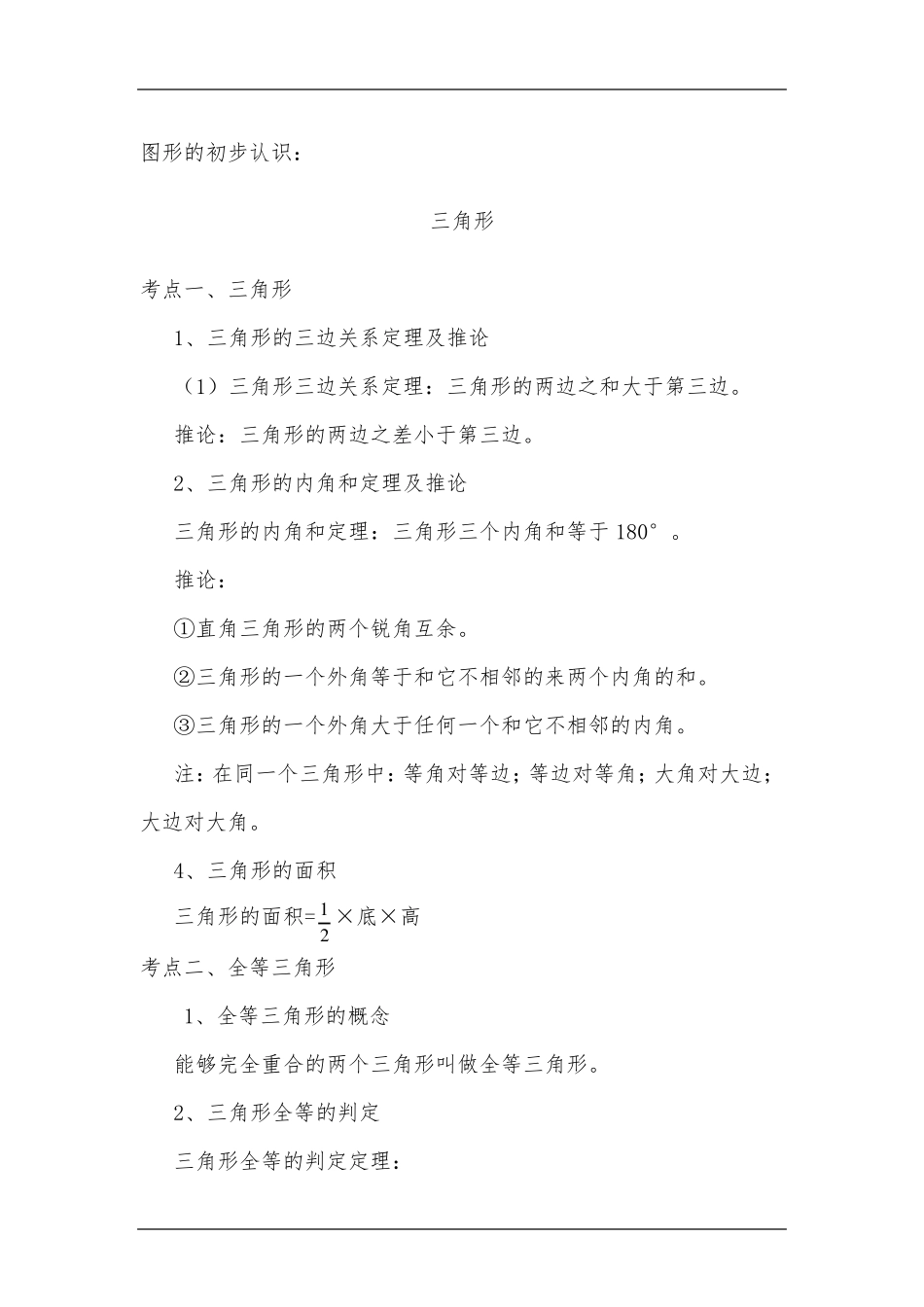 图形的初步认识：

三角形

考点一、三角形

1、三角形的三边关系定理及推论

（1）三角形三边关系定理：三角形的两边之和大于第三边。

推论：三角形的两边之差小于第三边。

2、三角形的内角和定理及推论

三角形的内角和定理：三角形三个内角和等于 180°。

推论：

①直角三角形的两个锐角互余。

②三角形的一个外角等于和它不相邻的来两个内角的和。

③三角形的一个外角大于任何一个和它不相邻的内角。

注：在同一个三角形中：等角对等边；等边对等角；大角对大边；大边对大角。

4、三角形的面积

三角形的面积=$\frac{1}{2}$×底×高

考点二、全等三角形

1、全等三角形的概念

能够完全重合的两个三角形叫做全等三角形。

2、三角形全等的判定

三角形全等的判定定理：